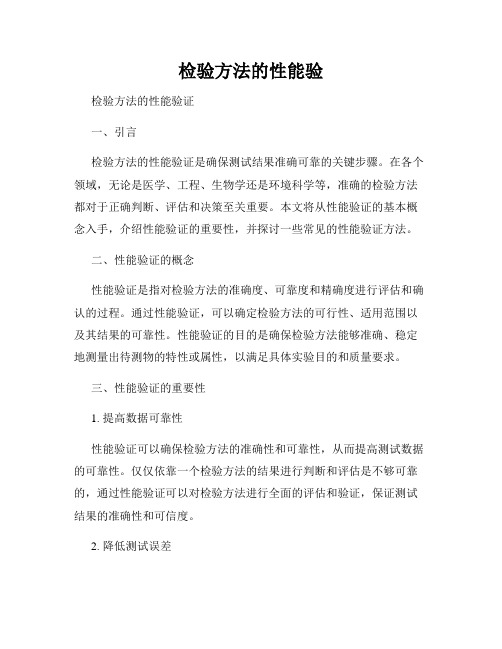 检验方法的性能验

检验方法的性能验证

一、引言

检验方法的性能验证是确保测试结果准确可靠的关键步骤。在各个领域，无论是医学、工程、生物学还是环境科学等，准确的检验方法都对于正确判断、评估和决策至关重要。本文将从性能验证的基本概念入手，介绍性能验证的重要性，并探讨一些常见的性能验证方法。

二、性能验证的概念

性能验证是指对检验方法的准确度、可靠度和精确度进行评估和确认的过程。通过性能验证，可以确定检验方法的可行性、适用范围以及其结果的可靠性。性能验证的目的是确保检验方法能够准确、稳定地测量出待测物的特性或属性，以满足具体实验目的和质量要求。

三、性能验证的重要性

1. 提高数据可靠性

性能验证可以确保检验方法的准确性和可靠性，从而提高测试数据的可靠性。仅仅依靠一个检验方法的结果进行判断和评估是不够可靠的，通过性能验证可以对检验方法进行全面的评估和验证，保证测试结果的准确性和可信度。

2. 降低测试误差